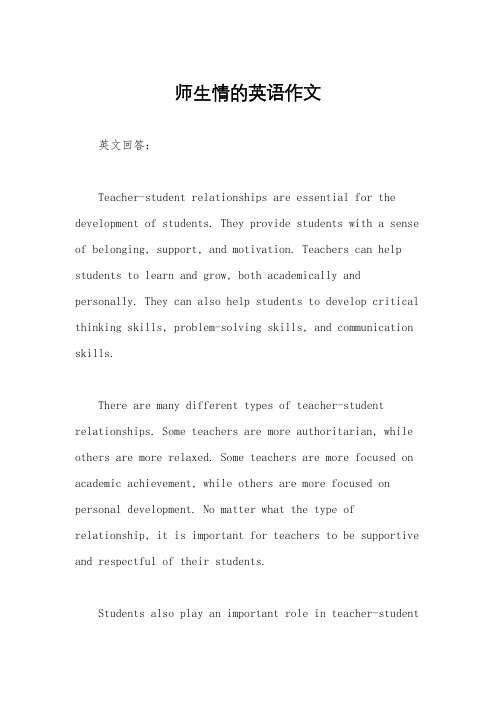 师生情的英语作文

英文回答：

Teacher-student relationships are essential for the development of students. They provide students with a sense of belonging, support, and motivation. Teachers can help students to learn and grow, both academically and personally. They can also help students to develop critical thinking skills, problem-solving skills, and communication skills.

There are many different types of teacher-student relationships. Some teachers are more authoritarian, while others are more relaxed. Some teachers are more focused on academic achievement, while others are more focused on personal development. No matter what the type of relationship, it is important for teachers to be supportive and respectful of their students.

Students also play an important role in teacher-student